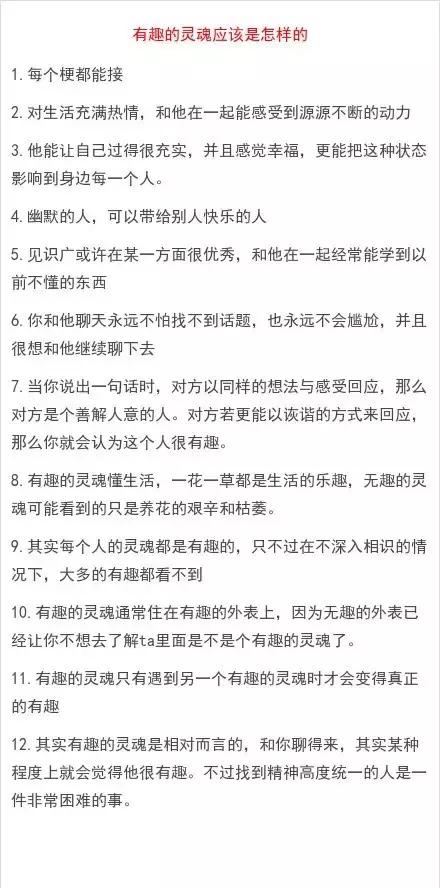 有趣的灵魂应该是怎样的

1. 每个梗都能接

2. 对生活充满热情，和他在一起能感受到源源不断的动力

3. 他能让自己过得很充实，并且感觉幸福，更能把这种状态影响到身边每一个人。

4. 幽默的人，可以带给别人快乐的人

5. 见识广或许在某一方面很优秀，和他在一起经常能学到以前不懂的东西

6. 你和他聊天永远不怕找不到话题，也永远不会尴尬，并且很想和他继续聊下去

7. 当你说出一句话时，对方以同样的想法与感受回应，那么对方是个善解人意的人。对方若更能以诙谐的方式来回应，那么你就会认为这个人很有趣。

8. 有趣的灵魂懂生活，一花一草都是生活的乐趣，无趣的灵魂可能看到的只是养花的艰辛和枯萎。

9. 其实每个人的灵魂都是有趣的，只不过在不深入相识的情况下，大多的有趣都看不到

10. 有趣的灵魂通常住在有趣的外表上，因为无趣的外表已经让你不想去了解ta里面是不是个有趣的灵魂了。

11. 有趣的灵魂只有遇到另一个有趣的灵魂时才会变得真正的有趣

12. 其实有趣的灵魂是相对而言的，和你聊得来，其实某种程度上就会觉得他很有趣。不过找到精神高度统一的人是一件非常困难的事。